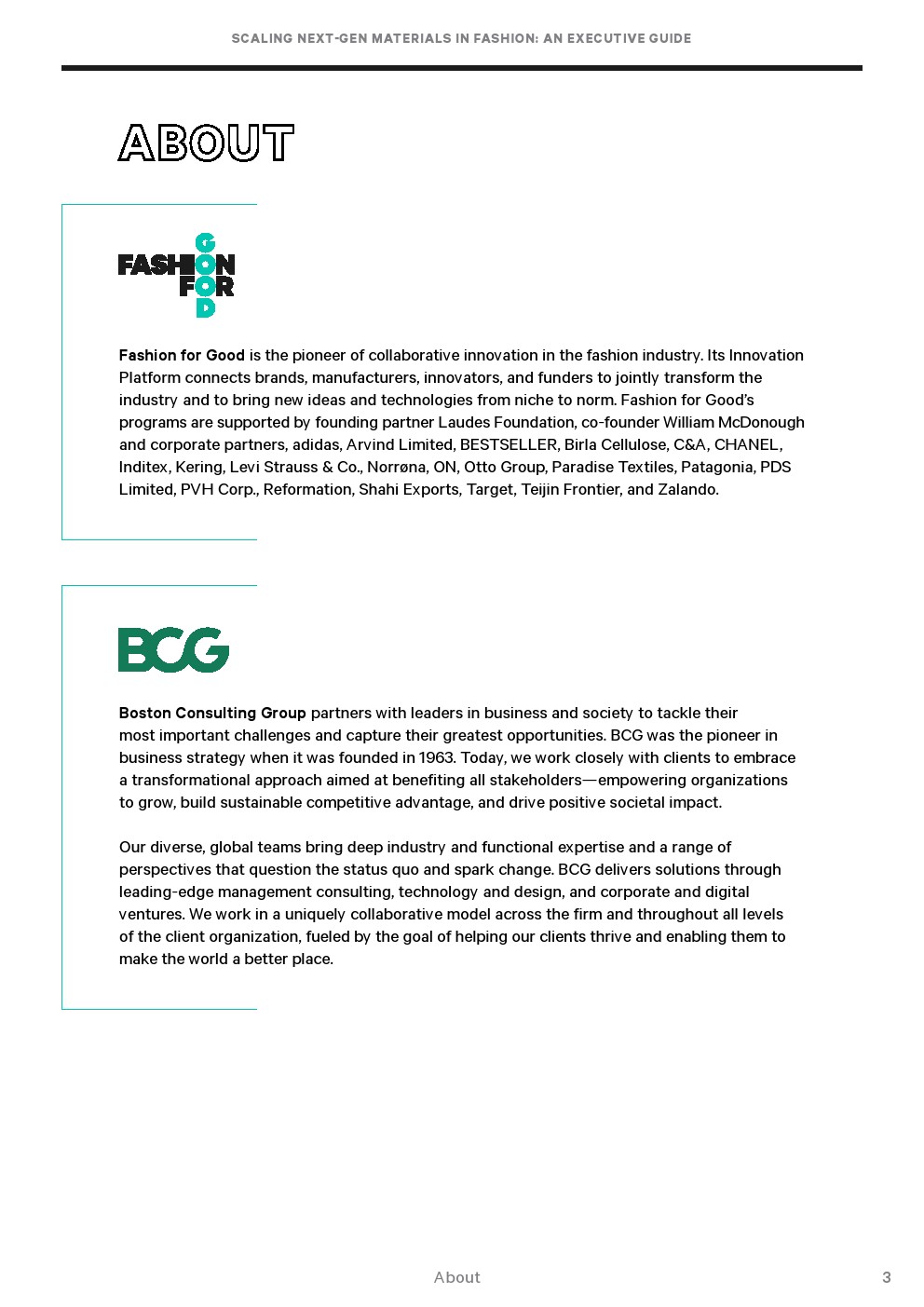 SCALING NEXT-GEN MATERIALS IN FASHION: AN EXECUTIVE GUIDE

ABOUT

FASHION FOR GOOD

Fashion for Good is the pioneer of collaborative innovation in the fashion industry. Its Innovation Platform connects brands, manufacturers, innovators, and funders to jointly transform the industry and to bring new ideas and technologies from niche to norm. Fashion for Good's programs are supported by founding partner Laudes Foundation, co-founder William McDonough and corporate partners, adidas, Arvind Limited, BESTSELLER, Birla Cellulose, C&A, CHANEL, Inditex, Kering, Levi Strauss & Co., Norrøna, ON, Otto Group, Paradise Textiles, Patagonia, PDS Limited, PVH Corp., Reformation, Shahi Exports, Target, Teijin Frontier, and Zalando.

BCG

Boston Consulting Group partners with leaders in business and society to tackle their most important challenges and capture their greatest opportunities. BCG was the pioneer in business strategy when it was founded in 1963. Today, we work closely with clients to embrace a transformational approach aimed at benefiting all stakeholders—empowering organizations to grow, build sustainable competitive advantage, and drive positive societal impact.

Our diverse, global teams bring deep industry and functional expertise and a range of perspectives that question the status quo and spark change. BCG delivers solutions through leading-edge management consulting, technology and design, and corporate and digital ventures. We work in a uniquely collaborative model across the firm and throughout all levels of the client organization, fueled by the goal of helping our clients thrive and enabling them to make the world a better place.

About

3